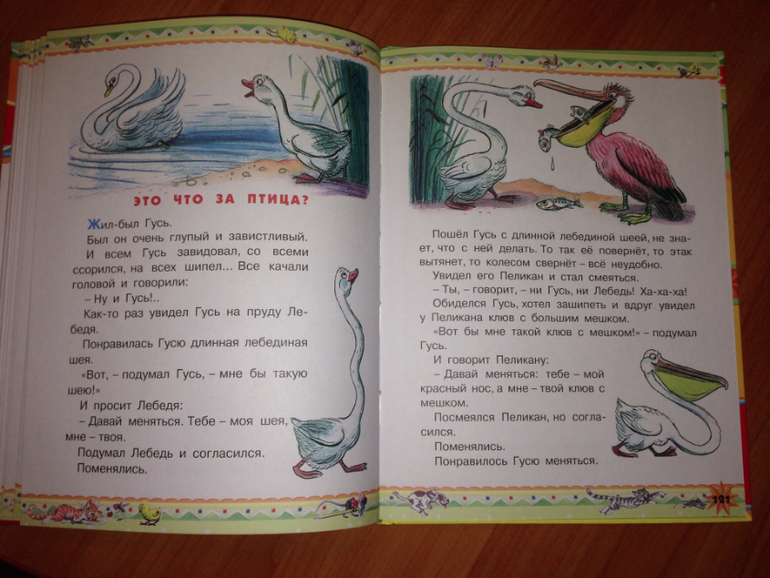 ЭТО ЧТО ЗА ПТИЦА?

Жил-был Гусь.

Был он очень глупый и завистливый.

И всем Гусь завидовал, со всеми ссорился, на всех шипел... Все качали головой и говорили:

– Ну и Гусь!..

Как-то раз увидел Гусь на пруду Лебедя.

Понравилась Гусю длинная лебединая шея.

«Вот, – подумал Гусь, – мне бы такую шею!»

И просит Лебедя:

– Давай меняться. Тебе – моя шея, мне – твоя.

Подумал Лебедь и согласился.

Поменялись.

Пошёл Гусь с длинной лебединой шеей, не знает, что с ней делать. То так её повернёт, то этак вытянет, то колесом свернёт – всё неудобно.

Увидел его Пеликан и стал смеяться.

– Ты, – говорит, – ни Гусь, ни Лебедь! Ха-ха-ха!

Обиделся Гусь, хотел зашипеть и вдруг увидел у Пеликана клюв с большим мешком.

«Вот бы мне такой клюв с мешком!» – подумал Гусь.

И говорит Пеликану:

– Давай меняться: тебе – мой красный нос, а мне – твой клюв с мешком.

Посмеялся Пеликан, но согласился.

Поменялись.

Понравилось Гусю меняться.

121